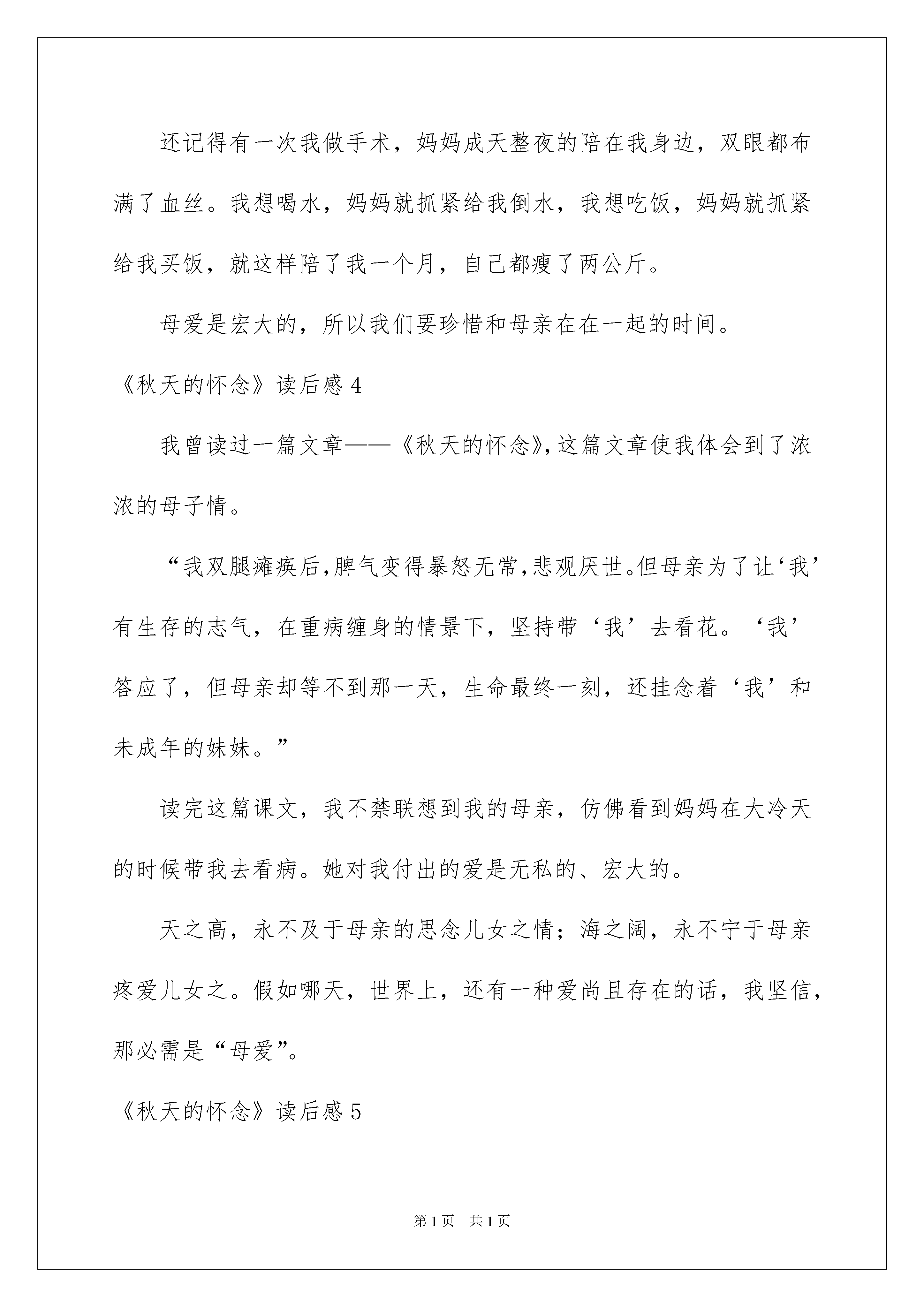 还记得有一次我做手术，妈妈成天整夜的陪在我身边，双眼都布满了血丝。我想喝水，妈妈就抓紧给我倒水，我想吃饭，妈妈就抓紧给我买饭，就这样陪了我一个月，自己都瘦了两公斤。

母爱是宏大的，所以我们要珍惜和母亲在在一起的时间。

《秋天的怀念》读后感 4

我曾读过一篇文章——《秋天的怀念》，这篇文章使我体会到了浓浓的母子情。

“我双腿瘫痪后，脾气变得暴怒无常，悲观厌世。但母亲为了让‘我’有生存的志气，在重病缠身的情景下，坚持带‘我’去看花。‘我’答应了，但母亲却等不到那一天，生命最终一刻，还挂念着‘我’和未成年的妹妹。”

读完这篇课文，我不禁联想到我的母亲，仿佛看到妈妈在大冷天的时候带我去看病。她对我付出的爱是无私的、宏大的。

天之高，永不及于母亲的思念儿女之情；海之阔，永不宁于母亲疼爱儿女之。假如哪天，世界上，还有一种爱尚且存在的话，我坚信，那必需是“母爱”。

《秋天的怀念》读后感 5

第 1 页　共 1 页